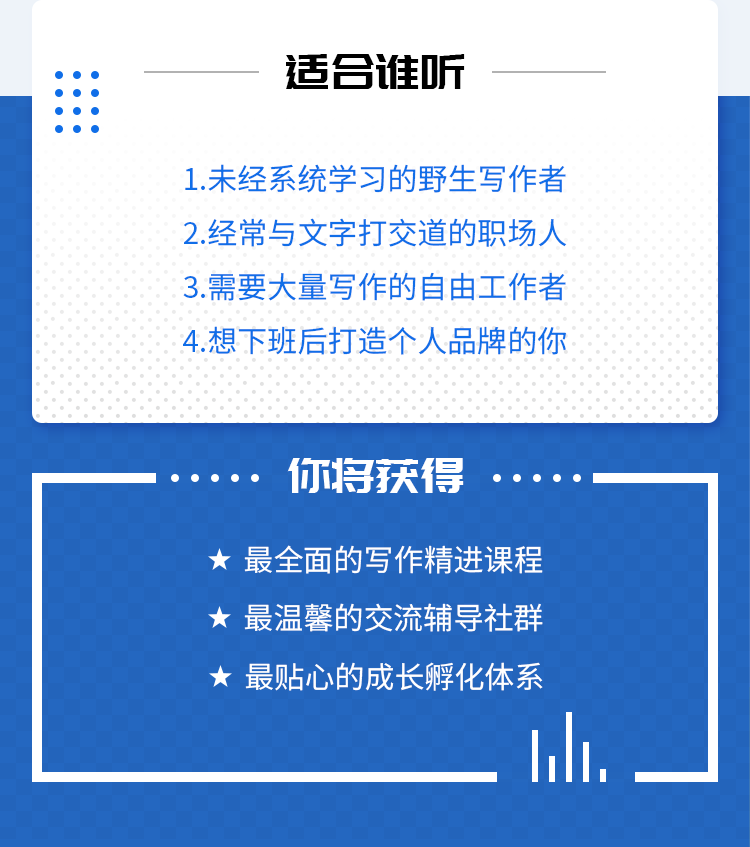 适合谁听

1.未经系统学习的野生写作者
2.经常与文字打交道的职场人
3.需要大量写作的自由工作者
4.想下班后打造个人品牌的你

你将获得

★ 最全面的写作精进课程
★ 最温馨的交流辅导社群
★ 最贴心的成长孵化体系